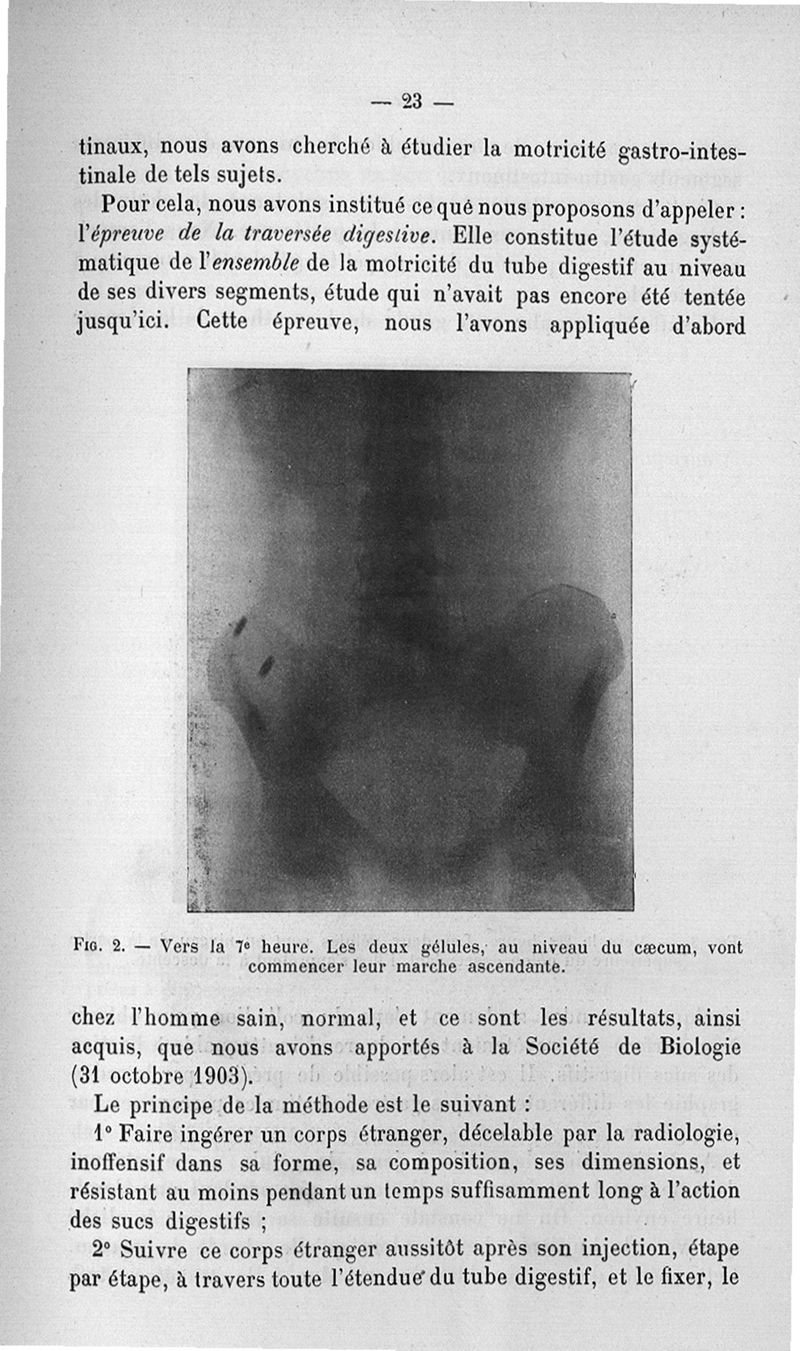 — 23 —

tinaux, nous avons cherché à étudier la motricité gastro-intestinale de tels sujets.

Pour cela, nous avons institué ce que nous proposons d'appeler : l'épreuve de la traversée digestive. Elle constitue l'étude systématique de l'ensemble de la motricité du tube digestif au niveau de ses divers segments, étude qui n'avait pas encore été tentée jusqu'ici. Cette épreuve, nous l'avons appliquée d'abord

Fig. 2. — Vers la 7e heure. Les deux gélules, au niveau du cæcum, vont commencer leur marche ascendante.

chez l'homme sain, normal, et ce sont les résultats, ainsi acquis, que nous avons apportés à la Société de Biologie (31 octobre 1903).

Le principe de la méthode est le suivant :

1° Faire ingérer un corps étranger, décelable par la radiologie, inoffensif dans sa forme, sa composition, ses dimensions, et résistant au moins pendant un temps suffisamment long à l'action des sucs digestifs ;

2° Suivre ce corps étranger aussitôt après son injection, étape par étape, à travers toute l'étendue du tube digestif, et le fixer, le